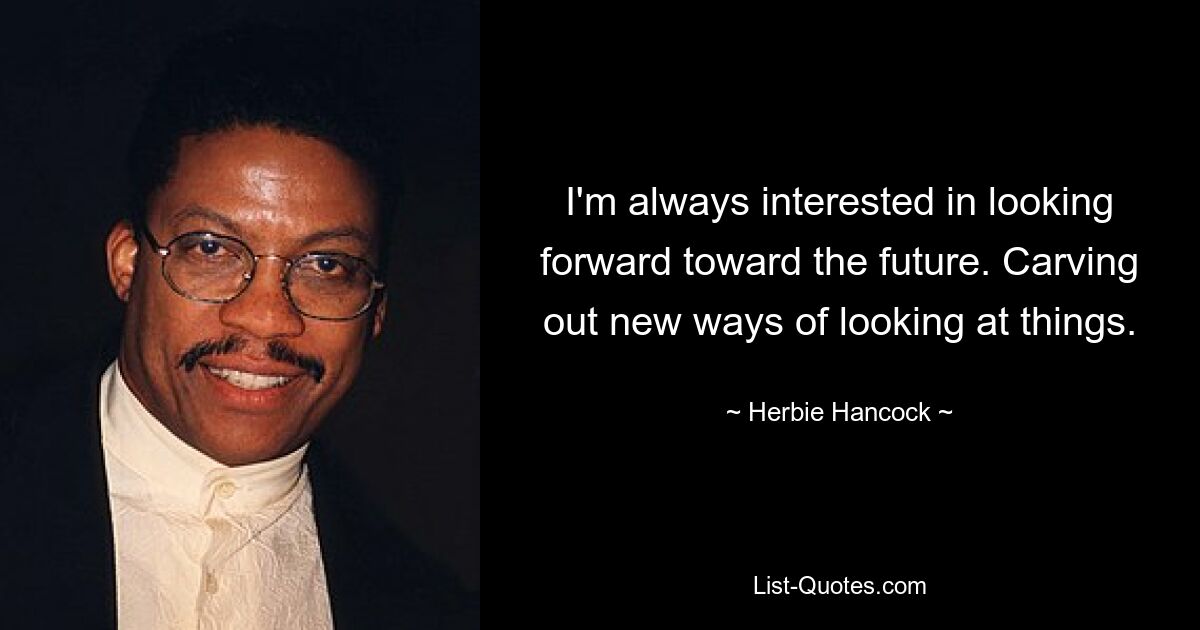 I'm always interested in looking forward toward the future. Carving out new ways of looking at things.

~ Herbie Hancock ~

List-Quotes.com